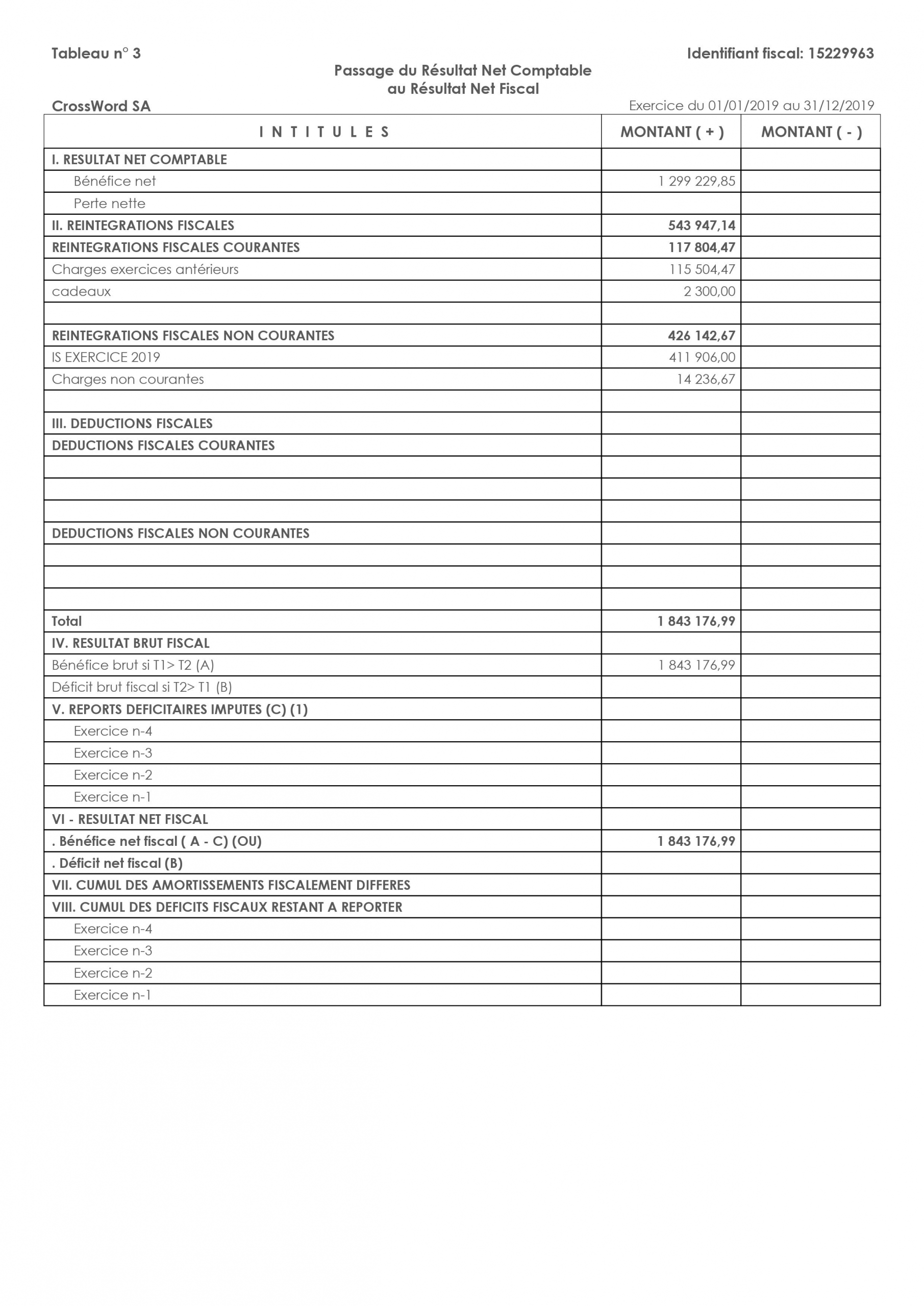 Tableau n° 3

Identifiant fiscal: 15229963

Passage du Résultat Net Comptable
au Résultat Net Fiscal

CrossWord SA

Exercice du 01/01/2019 au 31/12/2019

| I N T I T U L E S | MONTANT ( + ) | MONTANT ( - ) |
|---|---|---|
| I. RESULTAT NET COMPTABLE | | |
| Bénéfice net | 1 299 229,85 | |
| Perte nette | | |
| II. REINTEGRATIONS FISCALES | 543 947,14 | |
| REINTEGRATIONS FISCALES COURANTES | 117 804,47 | |
| Charges exercices antérieurs | 115 504,47 | |
| cadeaux | 2 300,00 | |
| | | |
| REINTEGRATIONS FISCALES NON COURANTES | 426 142,67 | |
| IS EXERCICE 2019 | 411 906,00 | |
| Charges non courantes | 14 236,67 | |
| | | |
| III. DEDUCTIONS FISCALES | | |
| DEDUCTIONS FISCALES COURANTES | | |
| | | |
| | | |
| | | |
| DEDUCTIONS FISCALES NON COURANTES | | |
| | | |
| | | |
| | | |
| Total | 1 843 176,99 | |
| IV. RESULTAT BRUT FISCAL | | |
| Bénéfice brut si T1> T2 (A) | 1 843 176,99 | |
| Déficit brut fiscal si T2> T1 (B) | | |
| V. REPORTS DEFICITAIRES IMPUTES (C) (1) | | |
| Exercice n-4 | | |
| Exercice n-3 | | |
| Exercice n-2 | | |
| Exercice n-1 | | |
| VI - RESULTAT NET FISCAL | | |
| . Bénéfice net fiscal ( A - C) (OU) | 1 843 176,99 | |
| . Déficit net fiscal (B) | | |
| VII. CUMUL DES AMORTISSEMENTS FISCALEMENT DIFFERES | | |
| VIII. CUMUL DES DEFICITS FISCAUX RESTANT A REPORTER | | |
| Exercice n-4 | | |
| Exercice n-3 | | |
| Exercice n-2 | | |
| Exercice n-1 | | |